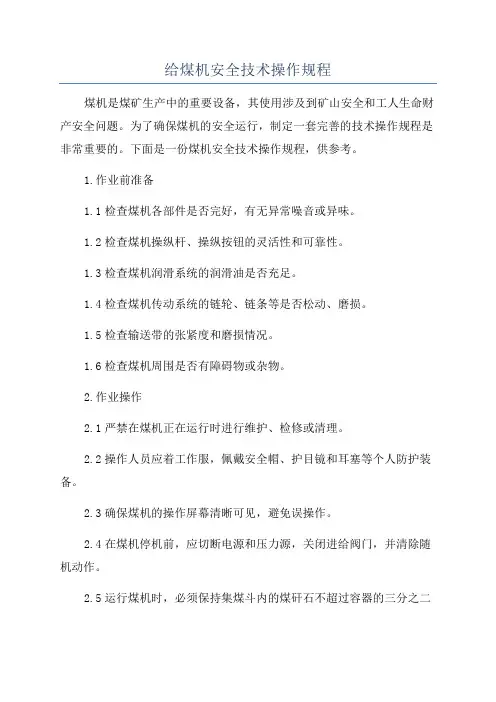 给煤机安全技术操作规程

煤机是煤矿生产中的重要设备，其使用涉及到矿山安全和工人生命财产安全问题。为了确保煤机的安全运行，制定一套完善的技术操作规程是非常重要的。下面是一份煤机安全技术操作规程，供参考。

1.作业前准备

1.1 检查煤机各部件是否完好，有无异常噪音或异味。

1.2 检查煤机操纵杆、操纵按钮的灵活性和可靠性。

1.3 检查煤机润滑系统的润滑油是否充足。

1.4 检查煤机传动系统的链轮、链条等是否松动、磨损。

1.5 检查输送带的张紧度和磨损情况。

1.6 检查煤机周围是否有障碍物或杂物。

2.作业操作

2.1 严禁在煤机正在运行时进行维护、检修或清理。

2.2 操作人员应着工作服，佩戴安全帽、护目镜和耳塞等个人防护装备。

2.3 确保煤机的操作屏幕清晰可见，避免误操作。

2.4 在煤机停机前，应切断电源和压力源，关闭进给阀门，并清除随机动作。

2.5 运行煤机时，必须保持集煤斗内的煤矸石不超过容器的三分之二